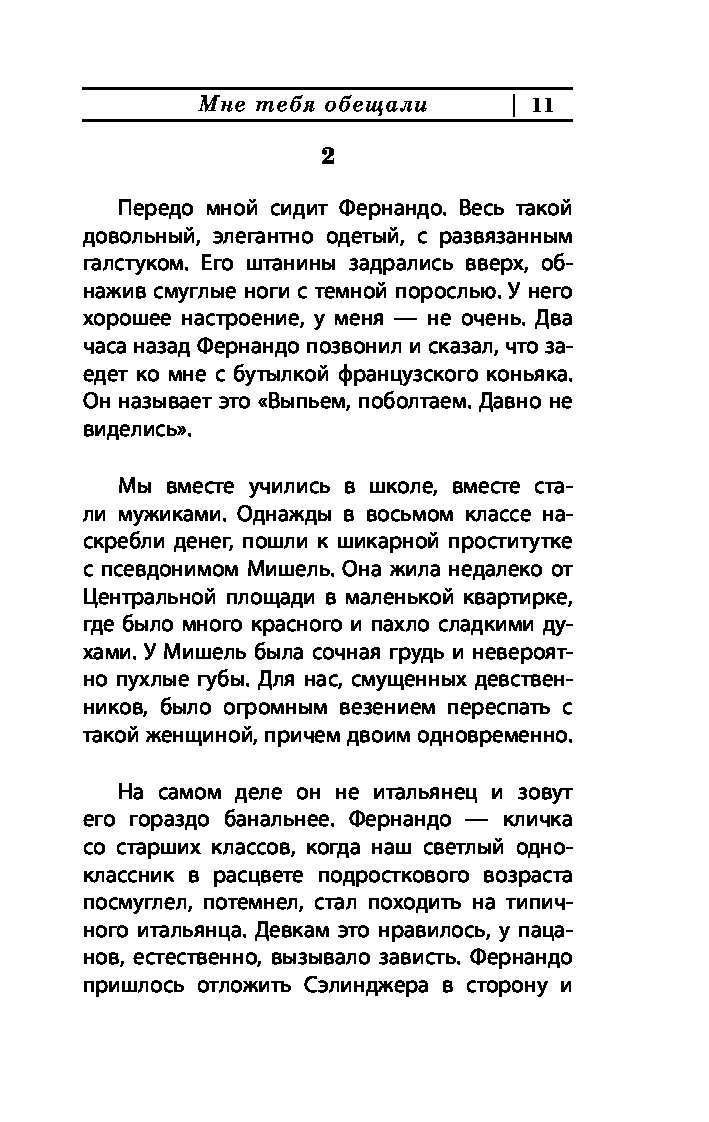 Мне тебя обещали | 11

2

Передо мной сидит Фернандо. Весь такой довольный, элегантно одетый, с развязанным галстуком. Его штанины задрались вверх, обнажив смуглые ноги с темной порослью. У него хорошее настроение, у меня — не очень. Два часа назад Фернандо позвонил и сказал, что заедет ко мне с бутылкой французского коньяка. Он называет это «Выпьем, поболтаем. Давно не виделись».

Мы вместе учились в школе, вместе стали мужиками. Однажды в восьмом классе наскребли денег, пошли к шикарной проститутке с псевдонимом Мишель. Она жила недалеко от Центральной площади в маленькой квартирке, где было много красного и пахло сладкими духами. У Мишель была сочная грудь и невероятно пухлые губы. Для нас, смущенных девственников, было огромным везением переспать с такой женщиной, причем двоим одновременно.

На самом деле он не итальянец и зовут его гораздо банальнее. Фернандо — кличка со старших классов, когда наш светлый одноклассник в расцвете подросткового возраста посмуглел, потемнел, стал походить на типичного итальянца. Девкам это нравилось, у пацанов, естественно, вызывало зависть. Фернандо пришлось отложить Сэлинджера в сторону и